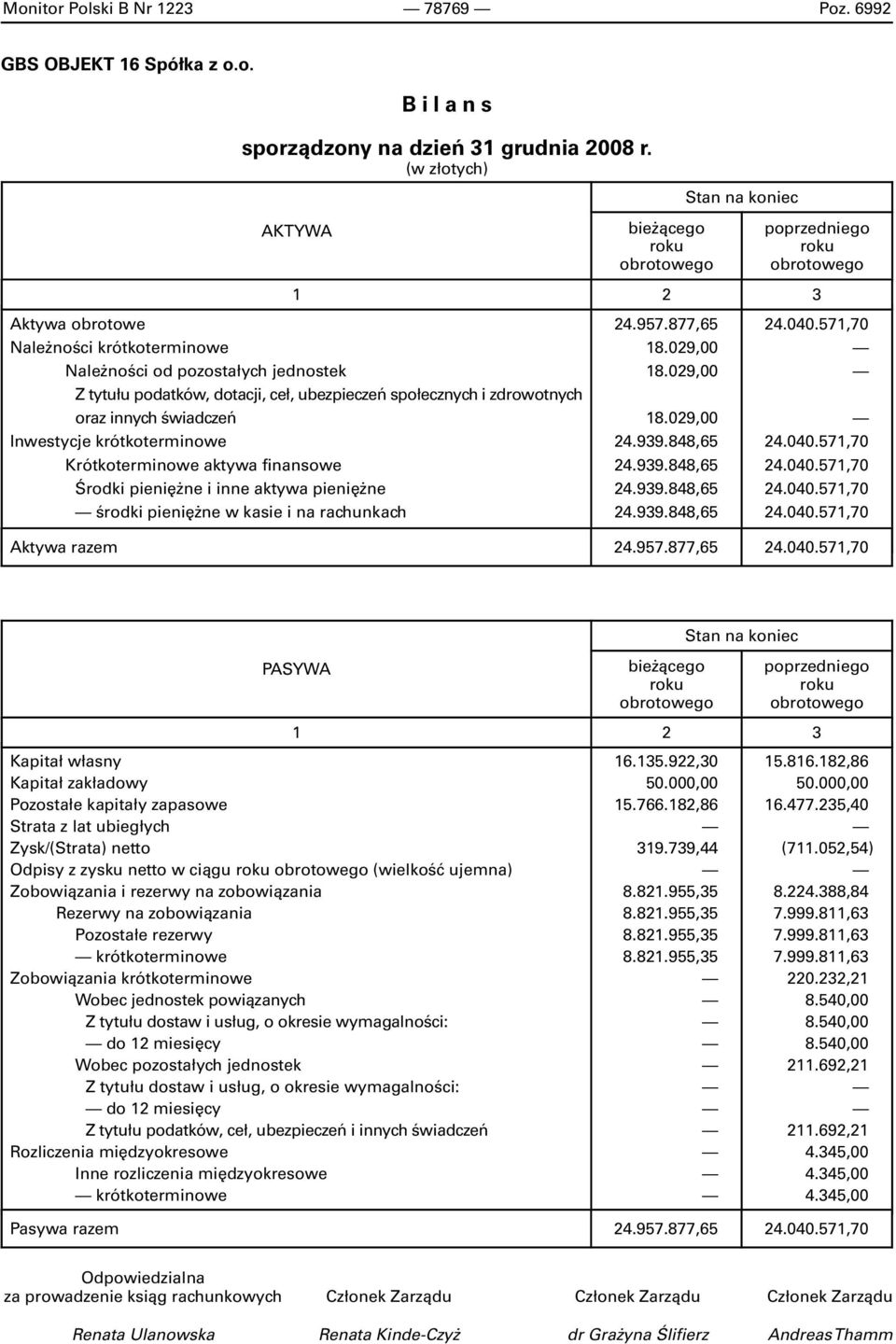 Monitor Polski B Nr 1223 — 78769 — Poz. 6992

GBS OBJEKT 16 Spółka z o.o.

B i l a n s

sporządzony na dzień 31 grudnia 2008 r.
(w złotych)

| AKTYWA | Stan na koniec bieżącego roku obrotowego | Stan na koniec poprzedniego roku obrotowego |
|---|---|---|
| 1 | 2 | 3 |
| Aktywa obrotowe | 24.957.877,65 | 24.040.571,70 |
| Należności krótkoterminowe | 18.029,00 | — |
| Należności od pozostałych jednostek | 18.029,00 | — |
| Z tytułu podatków, dotacji, ceł, ubezpieczeń społecznych i zdrowotnych oraz innych świadczeń | 18.029,00 | — |
| Inwestycje krótkoterminowe | 24.939.848,65 | 24.040.571,70 |
| Krótkoterminowe aktywa finansowe | 24.939.848,65 | 24.040.571,70 |
| Środki pieniężne i inne aktywa pieniężne | 24.939.848,65 | 24.040.571,70 |
| — środki pieniężne w kasie i na rachunkach | 24.939.848,65 | 24.040.571,70 |
| Aktywa razem | 24.957.877,65 | 24.040.571,70 |

| PASYWA | Stan na koniec bieżącego roku obrotowego | Stan na koniec poprzedniego roku obrotowego |
|---|---|---|
| 1 | 2 | 3 |
| Kapitał własny | 16.135.922,30 | 15.816.182,86 |
| Kapitał zakładowy | 50.000,00 | 50.000,00 |
| Pozostałe kapitały zapasowe | 15.766.182,86 | 16.477.235,40 |
| Strata z lat ubiegłych | — | — |
| Zysk/(Strata) netto | 319.739,44 | (711.052,54) |
| Odpisy z zysku netto w ciągu roku obrotowego (wielkość ujemna) | — | — |
| Zobowiązania i rezerwy na zobowiązania | 8.821.955,35 | 8.224.388,84 |
| Rezerwy na zobowiązania | 8.821.955,35 | 7.999.811,63 |
| Pozostałe rezerwy | 8.821.955,35 | 7.999.811,63 |
| — krótkoterminowe | 8.821.955,35 | 7.999.811,63 |
| Zobowiązania krótkoterminowe | — | 220.232,21 |
| Wobec jednostek powiązanych | — | 8.540,00 |
| Z tytułu dostaw i usług, o okresie wymagalności: | — | 8.540,00 |
| — do 12 miesięcy | — | 8.540,00 |
| Wobec pozostałych jednostek | — | 211.692,21 |
| Z tytułu dostaw i usług, o okresie wymagalności: | — | — |
| — do 12 miesięcy | — | — |
| Z tytułu podatków, ceł, ubezpieczeń i innych świadczeń | — | 211.692,21 |
| Rozliczenia międzyokresowe | — | 4.345,00 |
| Inne rozliczenia międzyokresowe | — | 4.345,00 |
| — krótkoterminowe | — | 4.345,00 |
| Pasywa razem | 24.957.877,65 | 24.040.571,70 |

Odpowiedzialna za prowadzenie ksiąg rachunkowych
Renata Ulanowska

Członek Zarządu
Renata Kinde-Czyż

Członek Zarządu
dr Grażyna Ślifierz

Członek Zarządu
Andreas Thamm